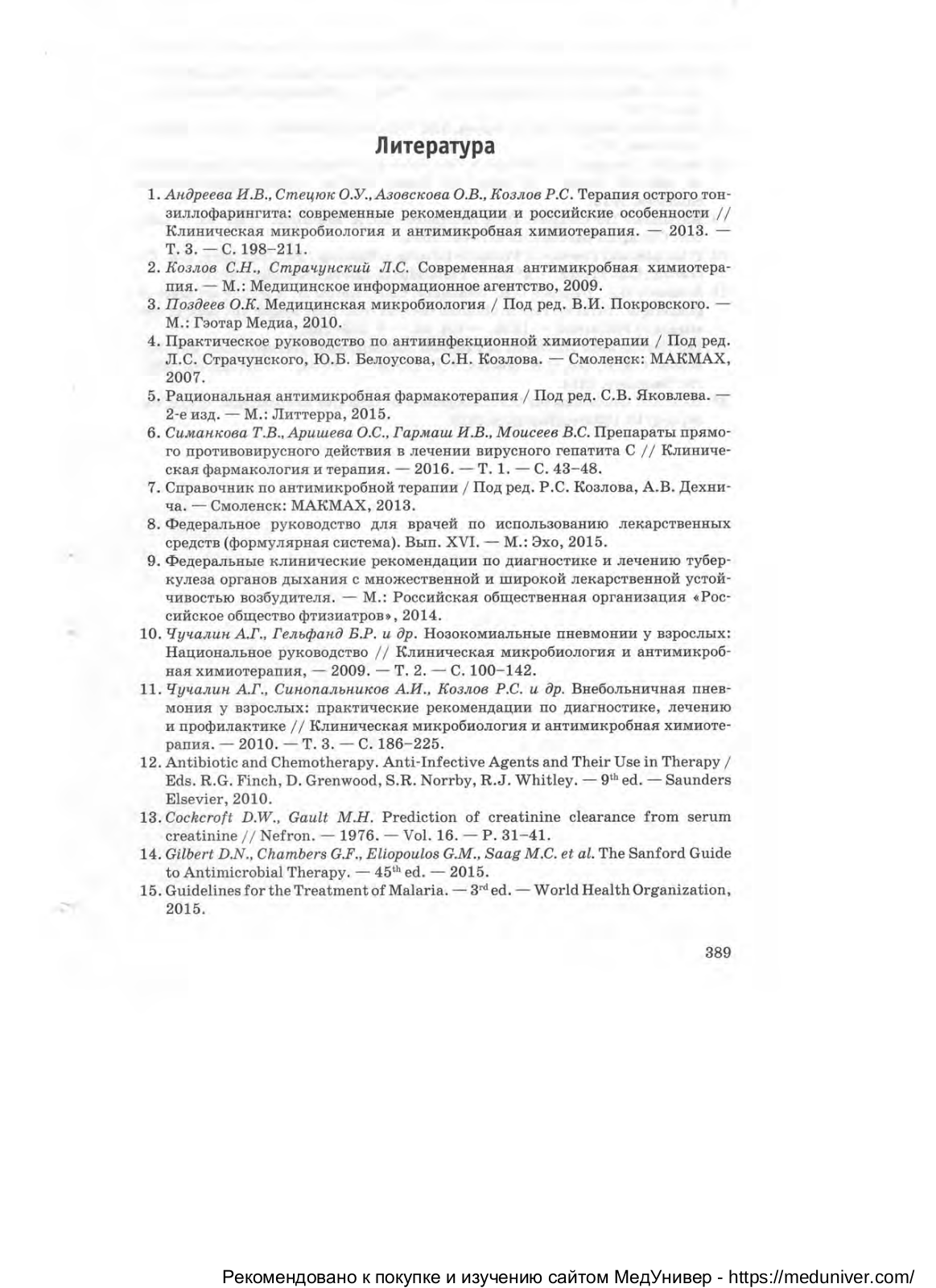 Литература

1. Андреева И.В., Стецюк О.У., Азовскова О.В., Козлов Р.С. Терапия острого тонзиллофарингита: современные рекомендации и российские особенности // Клиническая микробиология и антимикробная химиотерапия. — 2013. — Т. 3. — С. 198–211.
2. Козлов С.Н., Страчунский Л.С. Современная антимикробная химиотерапия. — М.: Медицинское информационное агентство, 2009.
3. Поздеев О.К. Медицинская микробиология / Под ред. В.И. Покровского. — М.: Гэотар Медиа, 2010.
4. Практическое руководство по антиинфекционной химиотерапии / Под ред. Л.С. Страчунского, Ю.Б. Белоусова, С.Н. Козлова. — Смоленск: МАКМАХ, 2007.
5. Рациональная антимикробная фармакотерапия / Под ред. С.В. Яковлева. — 2-е изд. — М.: Литтерра, 2015.
6. Симанкова Т.В., Аришева О.С., Гармаш И.В., Моисеев В.С. Препараты прямого противовирусного действия в лечении вирусного гепатита С // Клиническая фармакология и терапия. — 2016. — Т. 1. — С. 43–48.
7. Справочник по антимикробной терапии / Под ред. Р.С. Козлова, А.В. Дехнича. — Смоленск: МАКМАХ, 2013.
8. Федеральное руководство для врачей по использованию лекарственных средств (формулярная система). Вып. XVI. — М.: Эхо, 2015.
9. Федеральные клинические рекомендации по диагностике и лечению туберкулеза органов дыхания с множественной и широкой лекарственной устойчивостью возбудителя. — М.: Российская общественная организация «Российское общество фтизиатров», 2014.
10. Чучалин А.Г., Гельфанд Б.Р. и др. Нозокомиальные пневмонии у взрослых: Национальное руководство // Клиническая микробиология и антимикробная химиотерапия, — 2009. — Т. 2. — С. 100–142.
11. Чучалин А.Г., Синопальников А.И., Козлов Р.С. и др. Внебольничная пневмония у взрослых: практические рекомендации по диагностике, лечению и профилактике // Клиническая микробиология и антимикробная химиотерапия. — 2010. — Т. 3. — С. 186–225.
12. Antibiotic and Chemotherapy. Anti-Infective Agents and Their Use in Therapy / Eds. R.G. Finch, D. Grenwood, S.R. Norrby, R.J. Whitley. — 9$^{th}$ ed. — Saunders Elsevier, 2010.
13. Cockcroft D.W., Gault M.H. Prediction of creatinine clearance from serum creatinine // Nefron. — 1976. — Vol. 16. — P. 31–41.
14. Gilbert D.N., Chambers G.F., Eliopoulos G.M., Saag M.C. et al. The Sanford Guide to Antimicrobial Therapy. — 45$^{th}$ ed. — 2015.
15. Guidelines for the Treatment of Malaria. — 3$^{rd}$ ed. — World Health Organization, 2015.

389

Рекомендовано к покупке и изучению сайтом МедУнивер - https://meduniver.com/